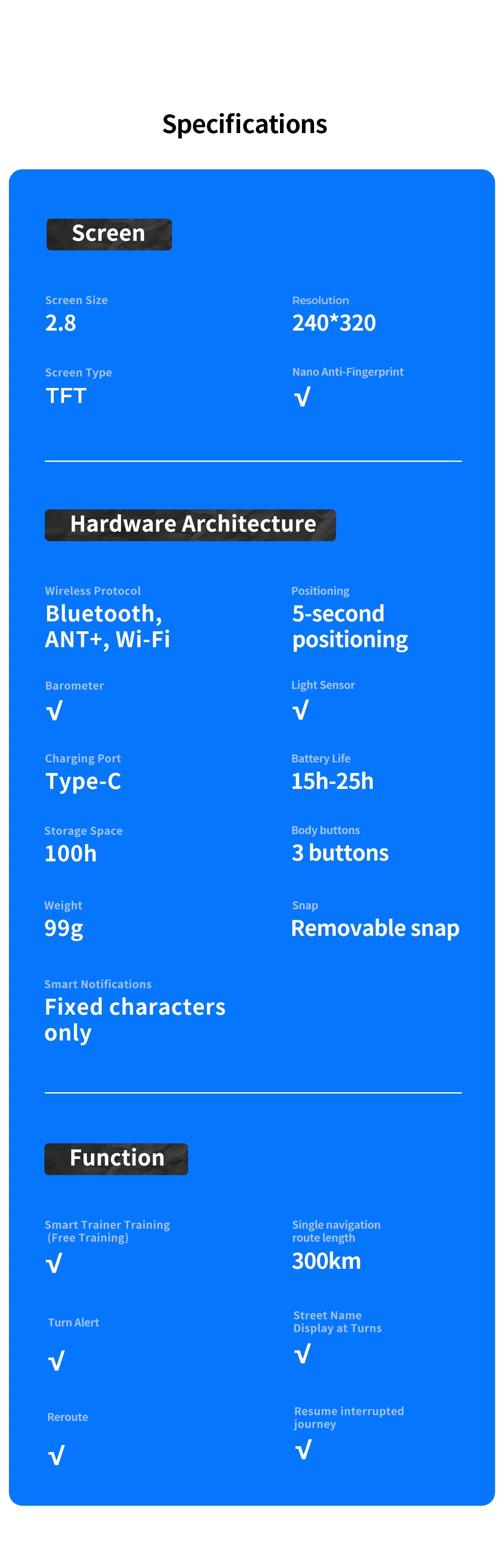 Specifications

Screen

Screen Size
2.8

Resolution
240*320

Screen Type
TFT

Nano Anti-Fingerprint
√

Hardware Architecture

Wireless Protocol
Bluetooth, ANT+, Wi-Fi

Positioning
5-second positioning

Barometer
√

Light Sensor
√

Charging Port
Type-C

Battery Life
15h-25h

Storage Space
100h

Body buttons
3 buttons

Weight
99g

Snap
Removable snap

Smart Notifications
Fixed characters only

Function

Smart Trainer Training (Free Training)
√

Single navigation route length
300km

Turn Alert
√

Street Name Display at Turns
√

Reroute
√

Resume interrupted journey
√